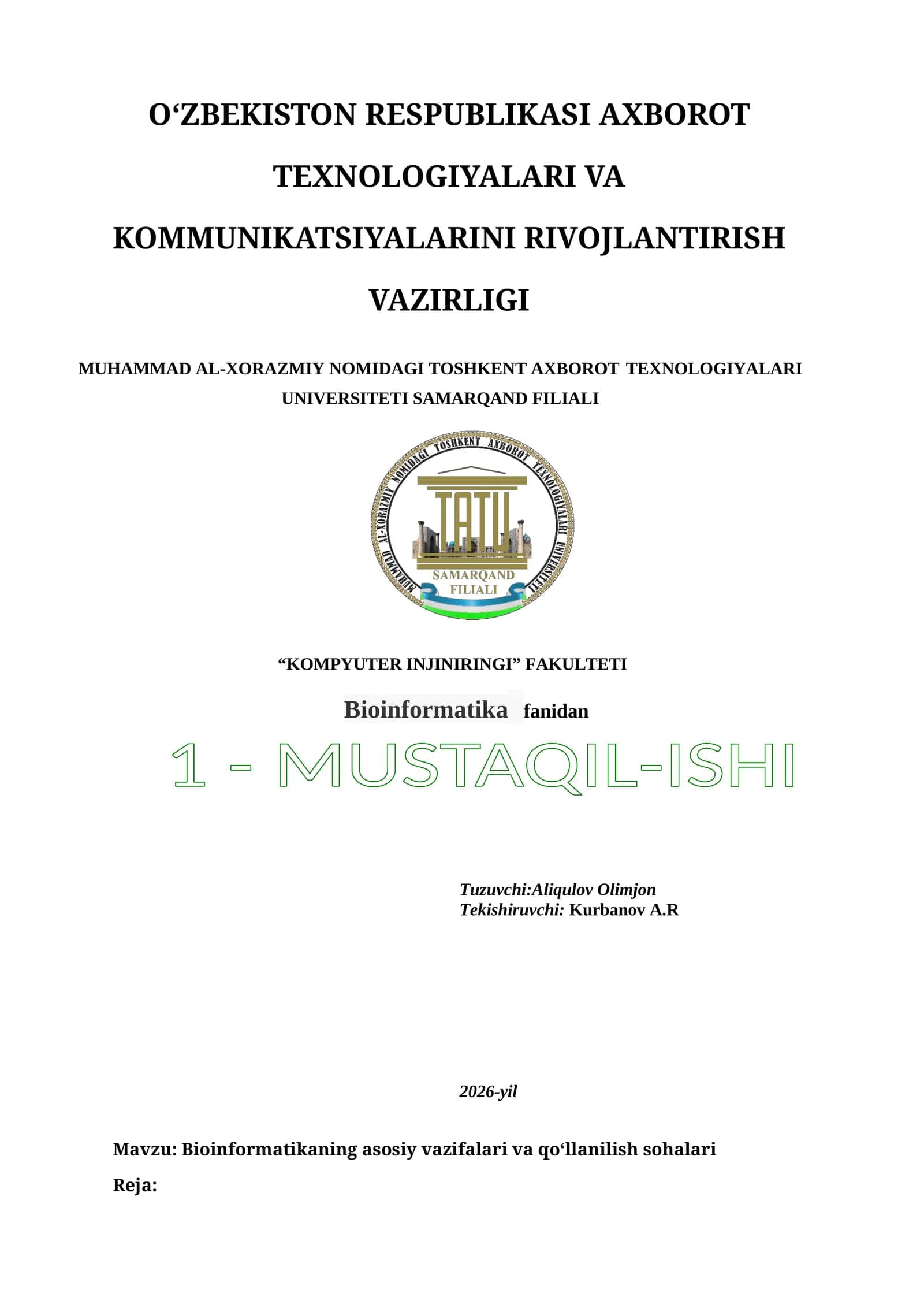 O‘ZBEKISTON RESPUBLIKASI AXBOROT TEXNOLOGIYALARI VA KOMMUNIKATSIYALARINI RIVOJLANTIRISH VAZIRLIGI

MUHAMMAD AL-XORAZMIY NOMIDAGI TOSHKENT AXBOROT TEXNOLOGIYALARI UNIVERSITETI SAMARQAND FILIALI

MUHAMMAD AL-XORAZMIY NOMIDAGI TOSHKENT AXBOROT TEXNOLOGIYALARI UNIVERSITETI
TATU
SAMARQAND FILIALI

“KOMPYUTER INJINIRINGI” FAKULTETI

Bioinformatika fanidan

1 - MUSTAQIL-ISHI

Tuzuvchi:Aliqulov Olimjon
Tekishiruvchi: Kurbanov A.R

2026-yil

Mavzu: Bioinformatikaning asosiy vazifalari va qo‘llanilish sohalari

Reja: